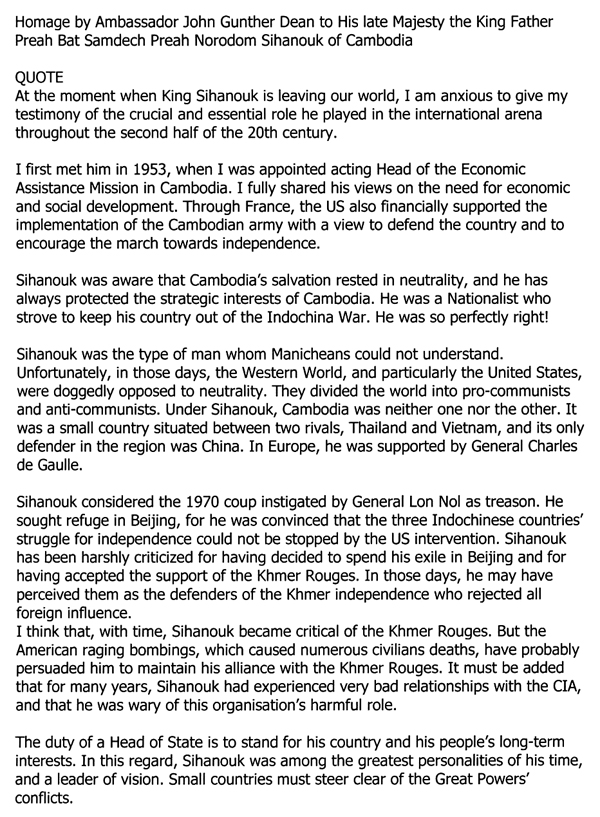 Homage by Ambassador John Gunther Dean to His late Majesty the King Father Preah Bat Samdech Preah Norodom Sihanouk of Cambodia

QUOTE
At the moment when King Sihanouk is leaving our world, I am anxious to give my testimony of the crucial and essential role he played in the international arena throughout the second half of the 20th century.

I first met him in 1953, when I was appointed acting Head of the Economic Assistance Mission in Cambodia. I fully shared his views on the need for economic and social development. Through France, the US also financially supported the implementation of the Cambodian army with a view to defend the country and to encourage the march towards independence.

Sihanouk was aware that Cambodia's salvation rested in neutrality, and he has always protected the strategic interests of Cambodia. He was a Nationalist who strove to keep his country out of the Indochina War. He was so perfectly right!

Sihanouk was the type of man whom Manicheans could not understand. Unfortunately, in those days, the Western World, and particularly the United States, were doggedly opposed to neutrality. They divided the world into pro-communists and anti-communists. Under Sihanouk, Cambodia was neither one nor the other. It was a small country situated between two rivals, Thailand and Vietnam, and its only defender in the region was China. In Europe, he was supported by General Charles de Gaulle.

Sihanouk considered the 1970 coup instigated by General Lon Nol as treason. He sought refuge in Beijing, for he was convinced that the three Indochinese countries' struggle for independence could not be stopped by the US intervention. Sihanouk has been harshly criticized for having decided to spend his exile in Beijing and for having accepted the support of the Khmer Rouges. In those days, he may have perceived them as the defenders of the Khmer independence who rejected all foreign influence.
I think that, with time, Sihanouk became critical of the Khmer Rouges. But the American raging bombings, which caused numerous civilians deaths, have probably persuaded him to maintain his alliance with the Khmer Rouges. It must be added that for many years, Sihanouk had experienced very bad relationships with the CIA, and that he was wary of this organisation's harmful role.

The duty of a Head of State is to stand for his country and his people's long-term interests. In this regard, Sihanouk was among the greatest personalities of his time, and a leader of vision. Small countries must steer clear of the Great Powers' conflicts.